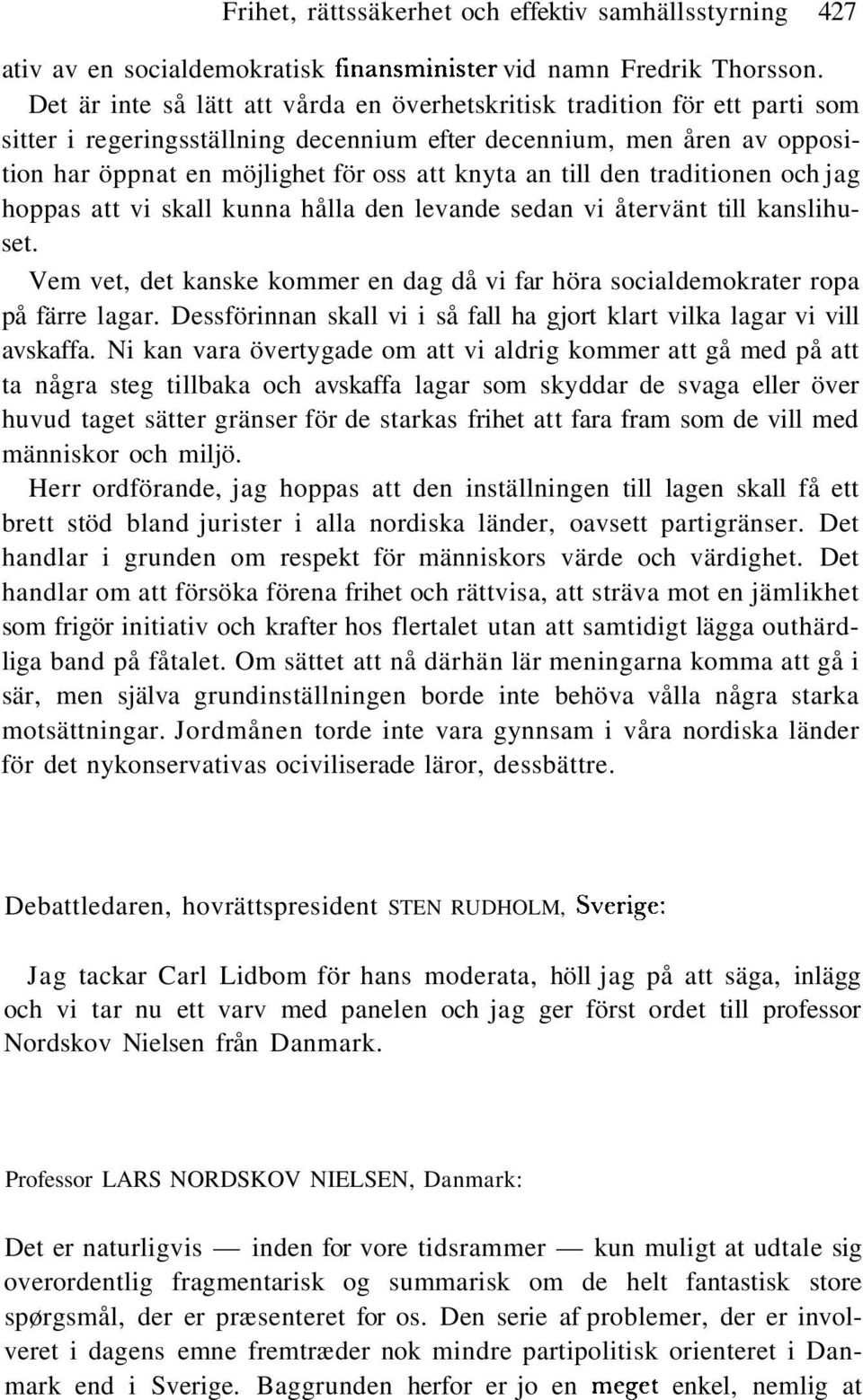 Frihet, rättssäkerhet och effektiv samhällsstyrning 427

ativ av en socialdemokratisk finansminister vid namn Fredrik Thorsson. Det är inte så lätt att vårda en överhetskritisk tradition för ett parti som sitter i regeringsställning decennium efter decennium, men åren av opposition har öppnat en möjlighet för oss att knyta an till den traditionen och jag hoppas att vi skall kunna hålla den levande sedan vi återvänt till kanslihuset.

Vem vet, det kanske kommer en dag då vi far höra socialdemokrater ropa på färre lagar. Dessförinnan skall vi i så fall ha gjort klart vilka lagar vi vill avskaffa. Ni kan vara övertygade om att vi aldrig kommer att gå med på att ta några steg tillbaka och avskaffa lagar som skyddar de svaga eller över huvud taget sätter gränser för de starkas frihet att fara fram som de vill med människor och miljö.

Herr ordförande, jag hoppas att den inställningen till lagen skall få ett brett stöd bland jurister i alla nordiska länder, oavsett partigränser. Det handlar i grunden om respekt för människors värde och värdighet. Det handlar om att försöka förena frihet och rättvisa, att sträva mot en jämlikhet som frigör initiativ och krafter hos flertalet utan att samtidigt lägga outhärdliga band på fåtalet. Om sättet att nå därhän lär meningarna komma att gå i sär, men själva grundinställningen borde inte behöva vålla några starka motsättningar. Jordmånen torde inte vara gynnsam i våra nordiska länder för det nykonservativas ociviliserade läror, dessbättre.

Debattledaren, hovrättspresident STEN RUDHOLM, Sverige:

Jag tackar Carl Lidbom för hans moderata, höll jag på att säga, inlägg och vi tar nu ett varv med panelen och jag ger först ordet till professor Nordskov Nielsen från Danmark.

Professor LARS NORDSKOV NIELSEN, Danmark:

Det er naturligvis — inden for vore tidsrammer — kun muligt at udtale sig overordentlig fragmentarisk og summarisk om de helt fantastisk store spørgsmål, der er præsenteret for os. Den serie af problemer, der er involveret i dagens emne fremtræder nok mindre partipolitisk orienteret i Danmark end i Sverige. Baggrunden herfor er jo en meget enkel, nemlig at